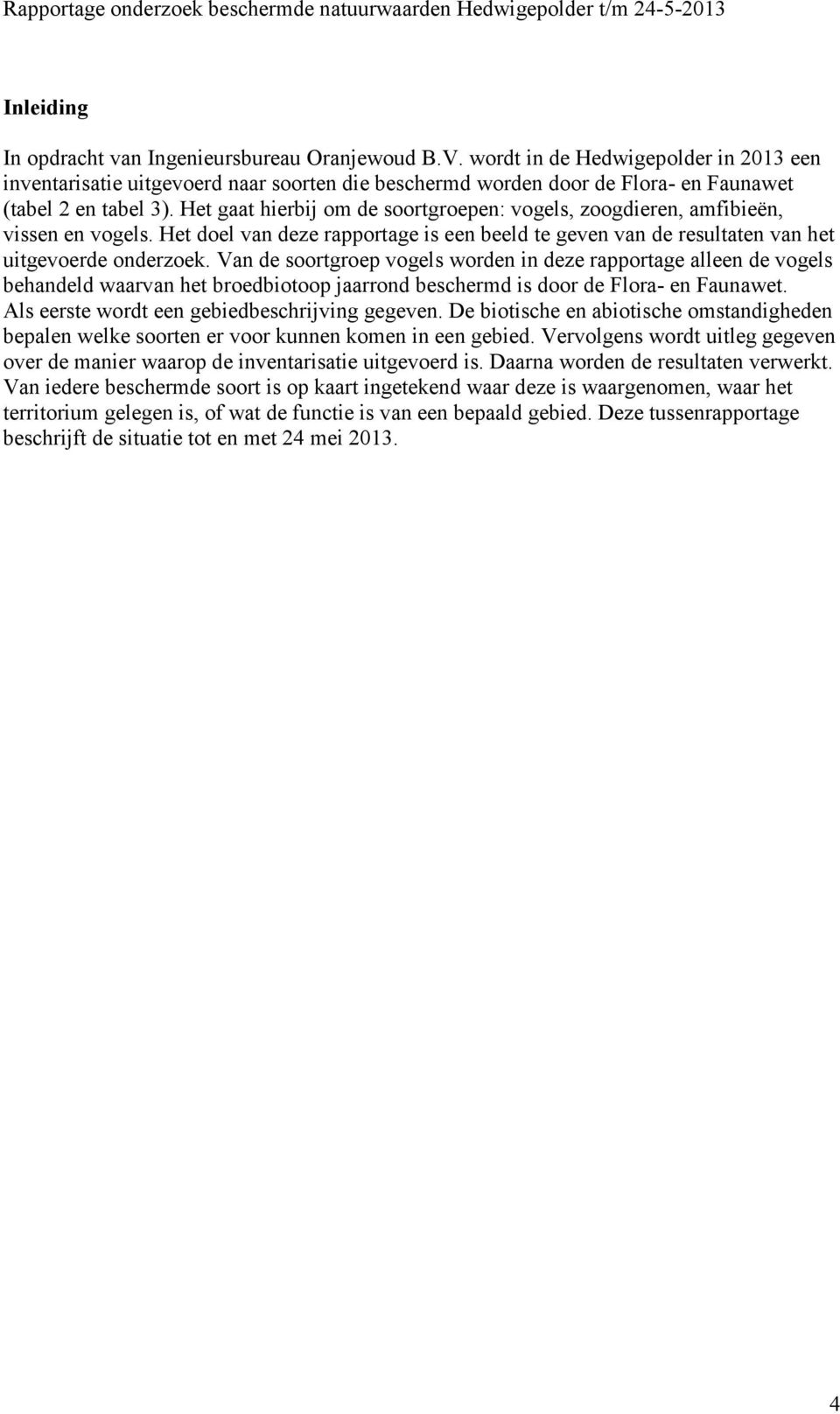 Rapportage onderzoek beschermde natuurwaarden Hedwigepolder t/m 24-5-2013

Inleiding

In opdracht van Ingenieursbureau Oranjewoud B.V. wordt in de Hedwigepolder in 2013 een inventarisatie uitgevoerd naar soorten die beschermd worden door de Flora- en Faunawet (tabel 2 en tabel 3). Het gaat hierbij om de soortgroepen: vogels, zoogdieren, amfibieën, vissen en vogels. Het doel van deze rapportage is een beeld te geven van de resultaten van het uitgevoerde onderzoek. Van de soortgroep vogels worden in deze rapportage alleen de vogels behandeld waarvan het broedbiotoop jaarrond beschermd is door de Flora- en Faunawet. Als eerste wordt een gebiedbeschrijving gegeven. De biotische en abiotische omstandigheden bepalen welke soorten er voor kunnen komen in een gebied. Vervolgens wordt uitleg gegeven over de manier waarop de inventarisatie uitgevoerd is. Daarna worden de resultaten verwerkt. Van iedere beschermde soort is op kaart ingetekend waar deze is waargenomen, waar het territorium gelegen is, of wat de functie is van een bepaald gebied. Deze tussenrapportage beschrijft de situatie tot en met 24 mei 2013.

4